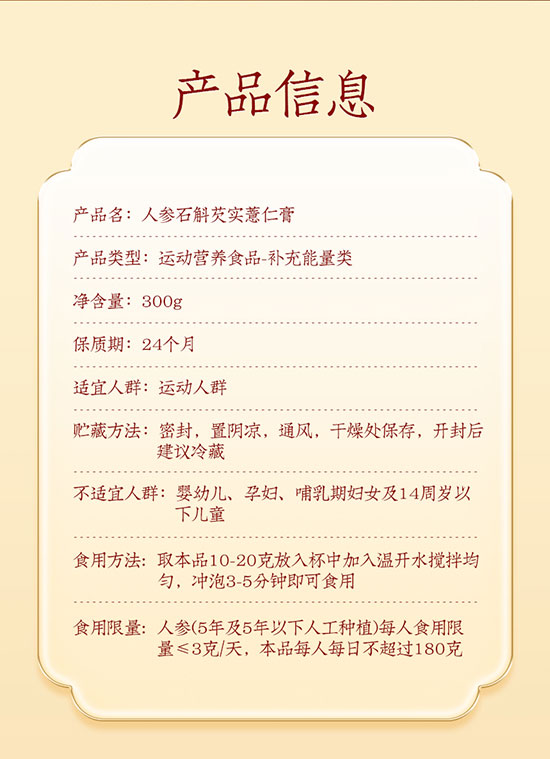 产品信息

产品名：人参石斛芡实薏仁膏

产品类型：运动营养食品-补充能量类

净含量：300g

保质期：24个月

适宜人群：运动人群

贮藏方法：密封，置阴凉，通风，干燥处保存，开封后建议冷藏

不适宜人群：婴幼儿、孕妇、哺乳期妇女及14周岁以下儿童

食用方法：取本品10-20克放入杯中加入温开水搅拌均匀，冲泡3-5分钟即可食用

食用限量：人参(5年及5年以下人工种植)每人食用限量≤3克/天，本品每人每日不超过180克